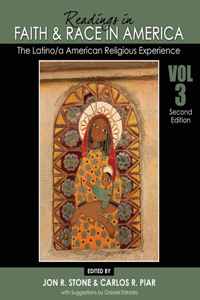 Readings in
FAITH & RACE IN AMERICA
The Latino/a American Religious Experience

VOL
3
Second
Edition

EDITED BY
JON R. STONE & CARLOS R. PIAR
with Suggestions by Gabriel Estrada